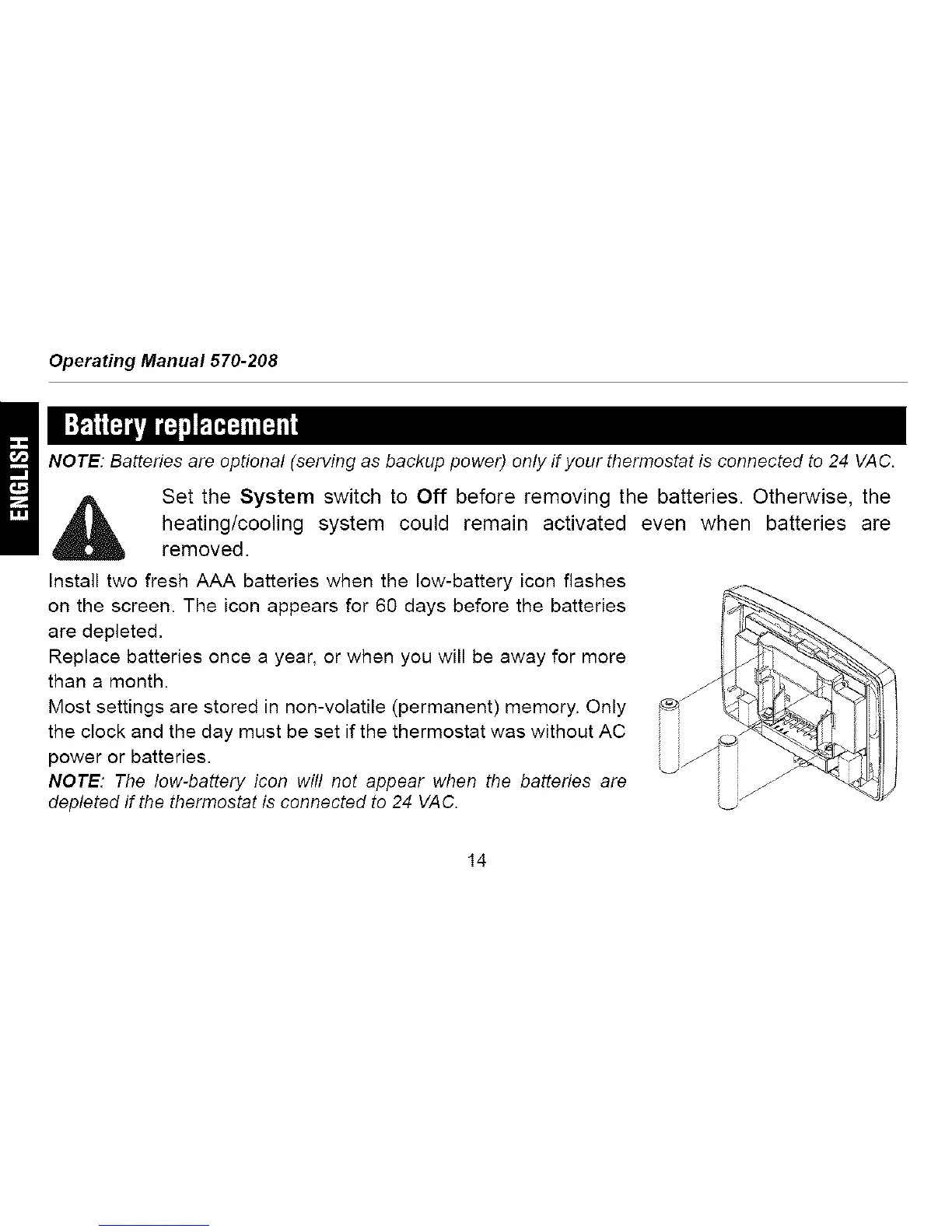 Operating Manual 570-208

ENGLISH

Battery replacement

NOTE: Batteries are optional (serving as backup power) only if your thermostat is connected to 24 VAC.

Set the System switch to Off before removing the batteries. Otherwise, the heating/cooling system could remain activated even when batteries are removed.

Install two fresh AAA batteries when the low-battery icon flashes on the screen. The icon appears for 60 days before the batteries are depleted.

Replace batteries once a year, or when you will be away for more than a month.

Most settings are stored in non-volatile (permanent) memory. Only the clock and the day must be set if the thermostat was without AC power or batteries.

NOTE: The low-battery icon will not appear when the batteries are depleted if the thermostat is connected to 24 VAC.

14